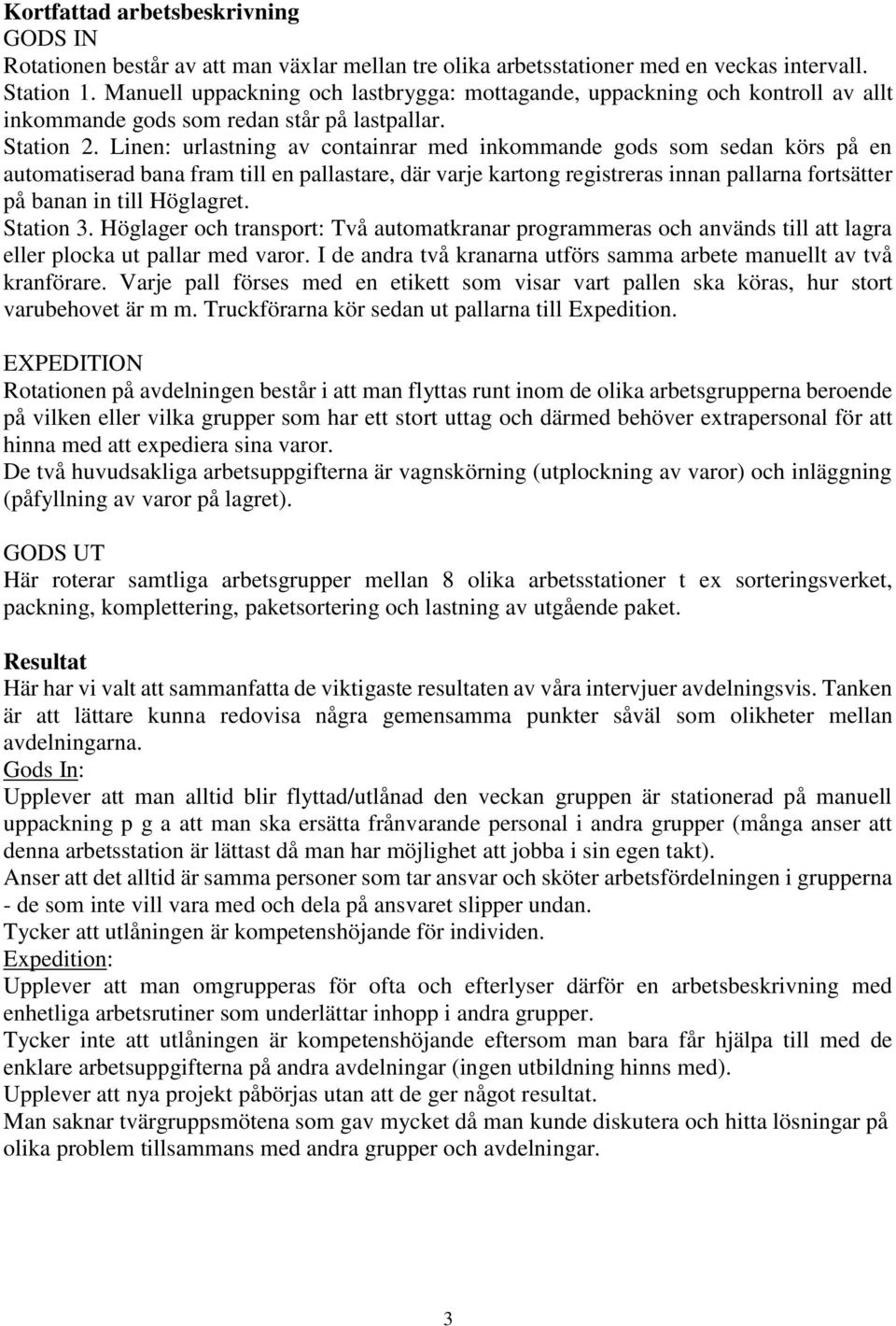 Kortfattad arbetsbeskrivning
GODS IN
Rotationen består av att man växlar mellan tre olika arbetsstationer med en veckas intervall.
Station 1. Manuell uppackning och lastbrygga: mottagande, uppackning och kontroll av allt inkommande gods som redan står på lastpallar.
Station 2. Linen: urlastning av containrar med inkommande gods som sedan körs på en automatiserad bana fram till en pallastare, där varje kartong registreras innan pallarna fortsätter på banan in till Höglagret.
Station 3. Höglager och transport: Två automatkranar programmeras och används till att lagra eller plocka ut pallar med varor. I de andra två kranarna utförs samma arbete manuellt av två kranförare. Varje pall förses med en etikett som visar vart pallen ska köras, hur stort varubehovet är m m. Truckförarna kör sedan ut pallarna till Expedition.

EXPEDITION
Rotationen på avdelningen består i att man flyttas runt inom de olika arbetsgrupperna beroende på vilken eller vilka grupper som har ett stort uttag och därmed behöver extrapersonal för att hinna med att expediera sina varor.
De två huvudsakliga arbetsuppgifterna är vagnskörning (utplockning av varor) och inläggning (påfyllning av varor på lagret).

GODS UT
Här roterar samtliga arbetsgrupper mellan 8 olika arbetsstationer t ex sorteringsverket, packning, komplettering, paketsortering och lastning av utgående paket.

Resultat
Här har vi valt att sammanfatta de viktigaste resultaten av våra intervjuer avdelningsvis. Tanken är att lättare kunna redovisa några gemensamma punkter såväl som olikheter mellan avdelningarna.
Gods In:
Upplever att man alltid blir flyttad/utlånad den veckan gruppen är stationerad på manuell uppackning p g a att man ska ersätta frånvarande personal i andra grupper (många anser att denna arbetsstation är lättast då man har möjlighet att jobba i sin egen takt).
Anser att det alltid är samma personer som tar ansvar och sköter arbetsfördelningen i grupperna - de som inte vill vara med och dela på ansvaret slipper undan.
Tycker att utlåningen är kompetenshöjande för individen.
Expedition:
Upplever att man omgrupperas för ofta och efterlyser därför en arbetsbeskrivning med enhetliga arbetsrutiner som underlättar inhopp i andra grupper.
Tycker inte att utlåningen är kompetenshöjande eftersom man bara får hjälpa till med de enklare arbetsuppgifterna på andra avdelningar (ingen utbildning hinns med).
Upplever att nya projekt påbörjas utan att de ger något resultat.
Man saknar tvärgruppsmötena som gav mycket då man kunde diskutera och hitta lösningar på olika problem tillsammans med andra grupper och avdelningar.

3